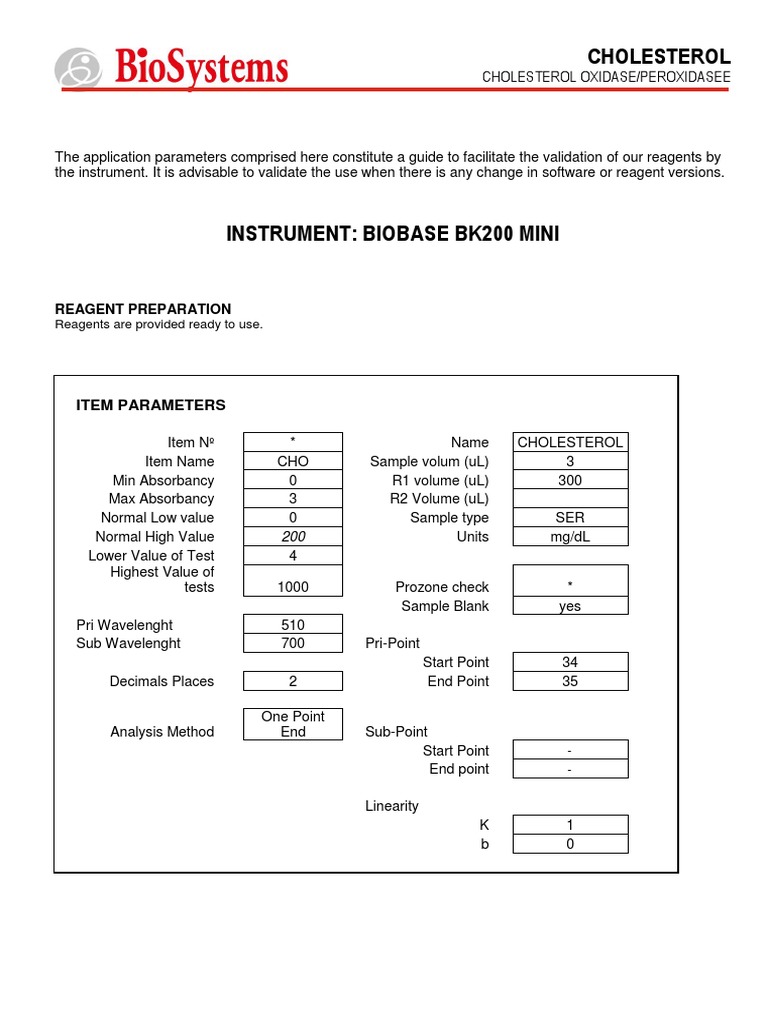 BioSystems

CHOLESTEROL
CHOLESTEROL OXIDASE/PEROXIDASEE

The application parameters comprised here constitute a guide to facilitate the validation of our reagents by the instrument. It is advisable to validate the use when there is any change in software or reagent versions.

INSTRUMENT: BIOBASE BK200 MINI

REAGENT PREPARATION
Reagents are provided ready to use.

ITEM PARAMETERS

Item Nº *
Item Name CHO
Min Absorbancy 0
Max Absorbancy 3
Normal Low value 0
Normal High Value 200
Lower Value of Test 4
Highest Value of tests 1000

Pri Wavelenght 510
Sub Wavelenght 700

Decimals Places 2

Analysis Method One Point End

Name CHOLESTEROL
Sample volum (uL) 3
R1 volume (uL) 300
R2 Volume (uL)
Sample type SER
Units mg/dL

Prozone check *
Sample Blank yes

Pri-Point
Start Point 34
End Point 35

Sub-Point
Start Point -
End point -

Linearity
K 1
b 0